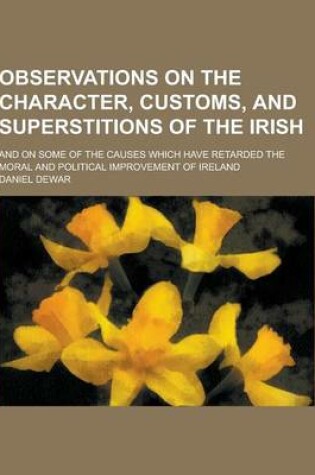 OBSERVATIONS ON THE CHARACTER, CUSTOMS, AND SUPERSTITIONS OF THE IRISH

AND ON SOME OF THE CAUSES WHICH HAVE RETARDED THE MORAL AND POLITICAL IMPROVEMENT OF IRELAND

DANIEL DEWAR